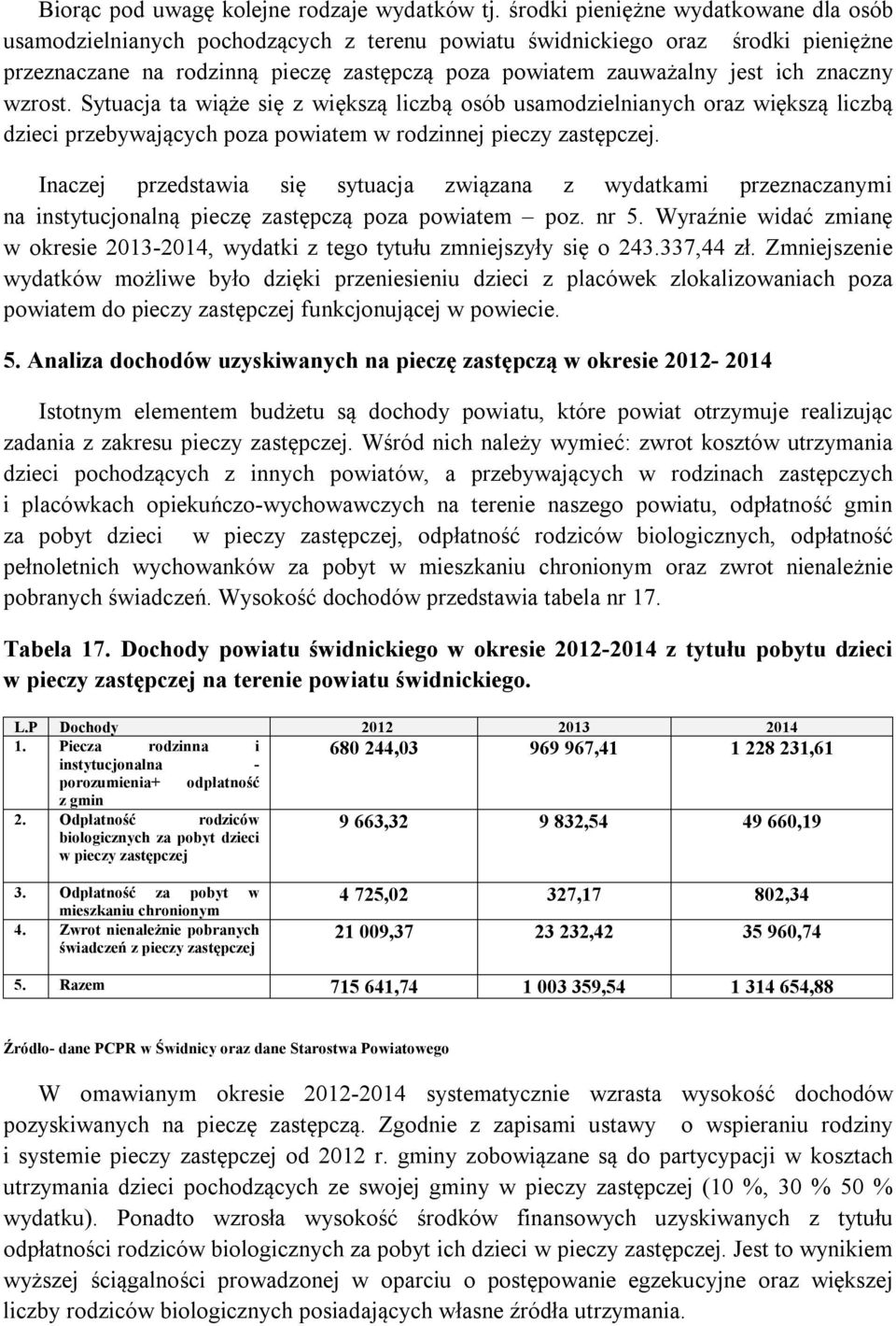 Biorąc pod uwagę kolejne rodzaje wydatków tj. środki pieniężne wydatkowane dla osób usamodzielnianych pochodzących z terenu powiatu świdnickiego oraz środki pieniężne przeznaczane na rodzinną pieczę zastępczą poza powiatem zauważalny jest ich znaczny wzrost. Sytuacja ta wiąże się z większą liczbą osób usamodzielnianych oraz większą liczbą dzieci przebywających poza powiatem w rodzinnej pieczy zastępczej.

Inaczej przedstawia się sytuacja związana z wydatkami przeznaczanymi na instytucjonalną pieczę zastępczą poza powiatem – poz. nr 5. Wyraźnie widać zmianę w okresie 2013-2014, wydatki z tego tytułu zmniejszyły się o 243.337,44 zł. Zmniejszenie wydatków możliwe było dzięki przeniesieniu dzieci z placówek zlokalizowaniach poza powiatem do pieczy zastępczej funkcjonującej w powiecie.

5. Analiza dochodów uzyskiwanych na pieczę zastępczą w okresie 2012- 2014

Istotnym elementem budżetu są dochody powiatu, które powiat otrzymuje realizując zadania z zakresu pieczy zastępczej. Wśród nich należy wymieć: zwrot kosztów utrzymania dzieci pochodzących z innych powiatów, a przebywających w rodzinach zastępczych i placówkach opiekuńczo-wychowawczych na terenie naszego powiatu, odpłatność gmin za pobyt dzieci w pieczy zastępczej, odpłatność rodziców biologicznych, odpłatność pełnoletnich wychowanków za pobyt w mieszkaniu chronionym oraz zwrot nienależnie pobranych świadczeń. Wysokość dochodów przedstawia tabela nr 17.

Tabela 17. Dochody powiatu świdnickiego w okresie 2012-2014 z tytułu pobytu dzieci w pieczy zastępczej na terenie powiatu świdnickiego.

| L.P | Dochody | 2012 | 2013 | 2014 |
|---|---|---|---|---|
| 1. | Piecza rodzinna i instytucjonalna - porozumienia+ odpłatność z gmin | 680 244,03 | 969 967,41 | 1 228 231,61 |
| 2. | Odpłatność rodziców biologicznych za pobyt dzieci w pieczy zastępczej | 9 663,32 | 9 832,54 | 49 660,19 |
| 3. | Odpłatność za pobyt w mieszkaniu chronionym | 4 725,02 | 327,17 | 802,34 |
| 4. | Zwrot nienależnie pobranych świadczeń z pieczy zastępczej | 21 009,37 | 23 232,42 | 35 960,74 |
| 5. | Razem | 715 641,74 | 1 003 359,54 | 1 314 654,88 |

Źródło- dane PCPR w Świdnicy oraz dane Starostwa Powiatowego

W omawianym okresie 2012-2014 systematycznie wzrasta wysokość dochodów pozyskiwanych na pieczę zastępczą. Zgodnie z zapisami ustawy o wspieraniu rodziny i systemie pieczy zastępczej od 2012 r. gminy zobowiązane są do partycypacji w kosztach utrzymania dzieci pochodzących ze swojej gminy w pieczy zastępczej (10 %, 30 % 50 % wydatku). Ponadto wzrosła wysokość środków finansowych uzyskiwanych z tytułu odpłatności rodziców biologicznych za pobyt ich dzieci w pieczy zastępczej. Jest to wynikiem wyższej ściągalności prowadzonej w oparciu o postępowanie egzekucyjne oraz większej liczby rodziców biologicznych posiadających własne źródła utrzymania.